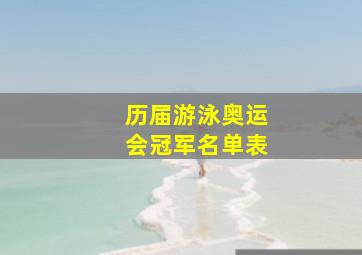 历届游泳奥运会冠军名单表